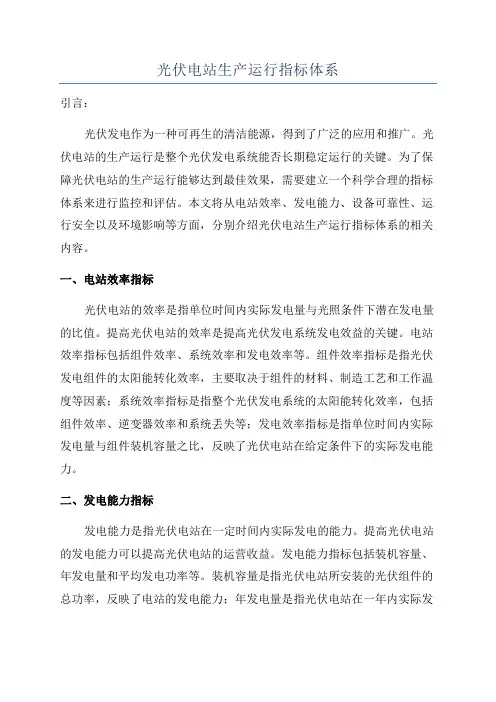 光伏电站生产运行指标体系

引言：

光伏发电作为一种可再生的清洁能源，得到了广泛的应用和推广。光伏电站的生产运行是整个光伏发电系统能否长期稳定运行的关键。为了保障光伏电站的生产运行能够达到最佳效果，需要建立一个科学合理的指标体系来进行监控和评估。本文将从电站效率、发电能力、设备可靠性、运行安全以及环境影响等方面，分别介绍光伏电站生产运行指标体系的相关内容。

一、电站效率指标

光伏电站的效率是指单位时间内实际发电量与光照条件下潜在发电量的比值。提高光伏电站的效率是提高光伏发电系统发电效益的关键。电站效率指标包括组件效率、系统效率和发电效率等。组件效率指标是指光伏发电组件的太阳能转化效率，主要取决于组件的材料、制造工艺和工作温度等因素；系统效率指标是指整个光伏发电系统的太阳能转化效率，包括组件效率、逆变器效率和系统丢失等；发电效率指标是指单位时间内实际发电量与组件装机容量之比，反映了光伏电站在给定条件下的实际发电能力。

二、发电能力指标

发电能力是指光伏电站在一定时间内实际发电的能力。提高光伏电站的发电能力可以提高光伏电站的运营收益。发电能力指标包括装机容量、年发电量和平均发电功率等。装机容量是指光伏电站所安装的光伏组件的总功率，反映了电站的发电能力；年发电量是指光伏电站在一年内实际发